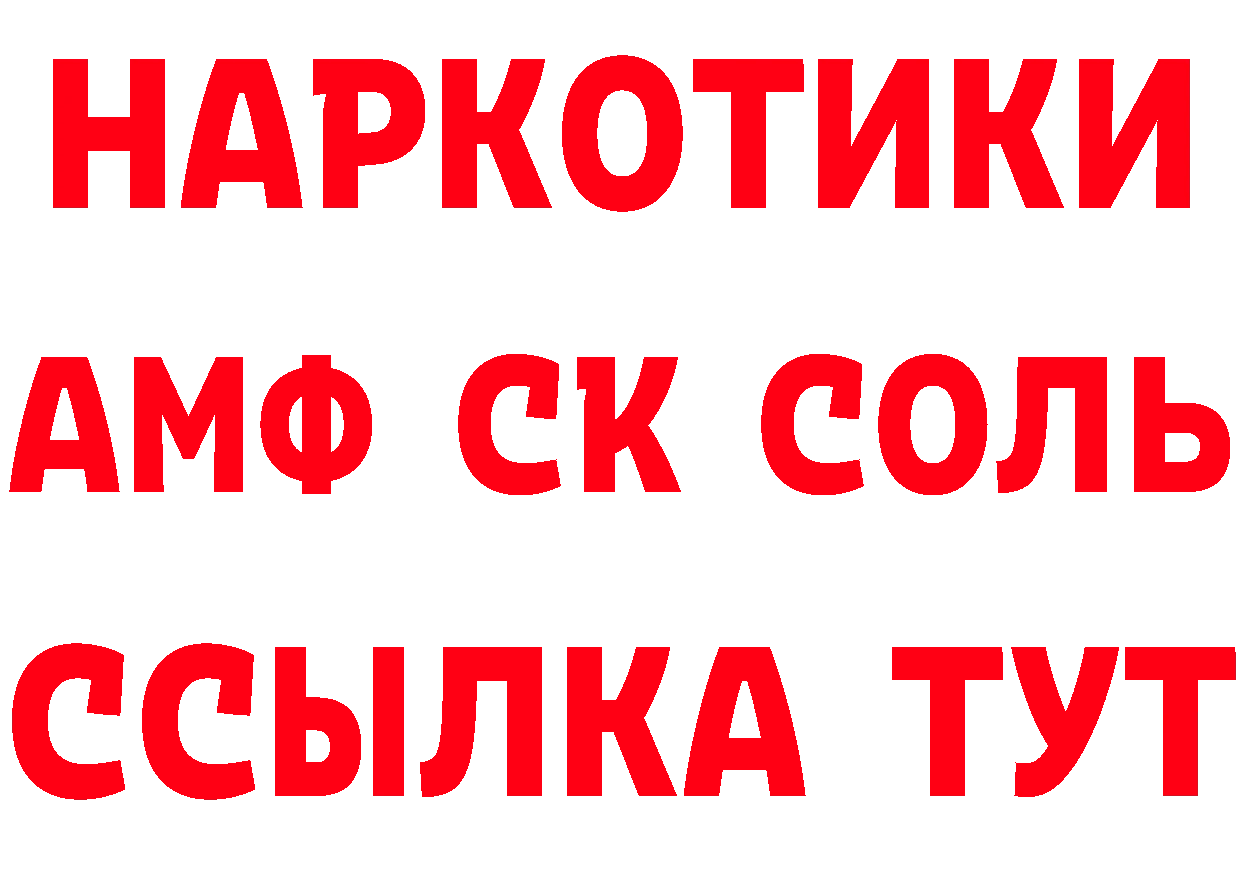 НАРКОТИКИ

АМФ СК СОЛЬ

ССЫЛКА ТУТ